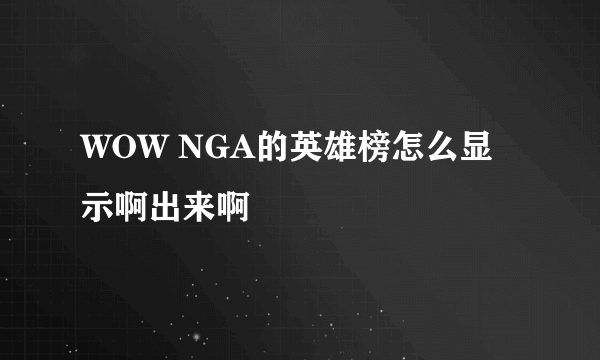 WOW NGA的英雄榜怎么显示啊出来啊